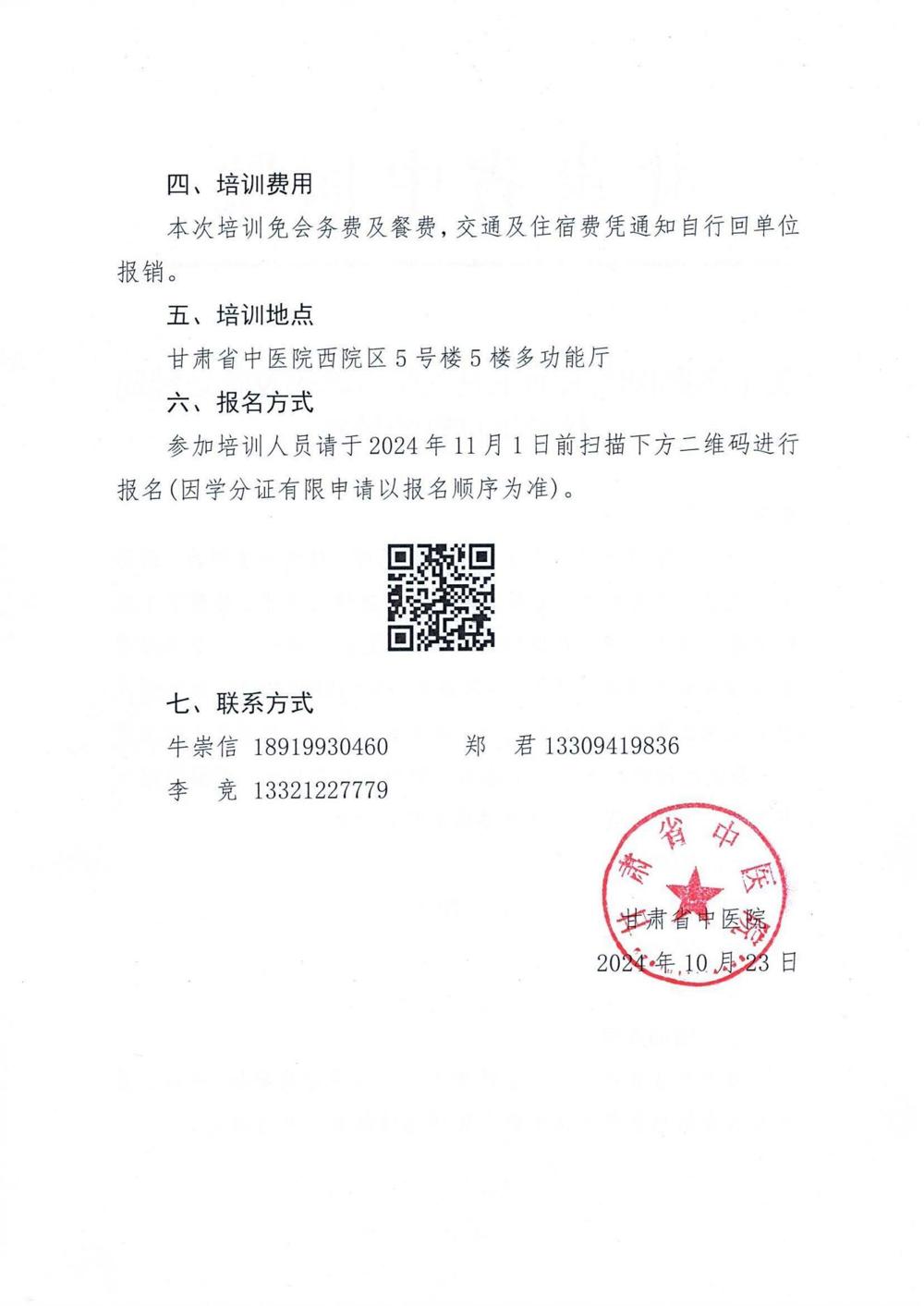 四、培训费用

本次培训免会务费及餐费，交通及住宿费凭通知自行回单位报销。

五、培训地点

甘肃省中医院西院区 5 号楼 5 楼多功能厅

六、报名方式

参加培训人员请于 2024 年 11 月 1 日前扫描下方二维码进行报名(因学分证有限申请以报名顺序为准)。

七、联系方式

牛崇信 18919930460　　郑　君 13309419836

李　竞 13321227779

甘肃省中医院

甘肃省中医院

2024 年 10 月 23 日